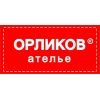 ОРЛИКОВ®
ателье